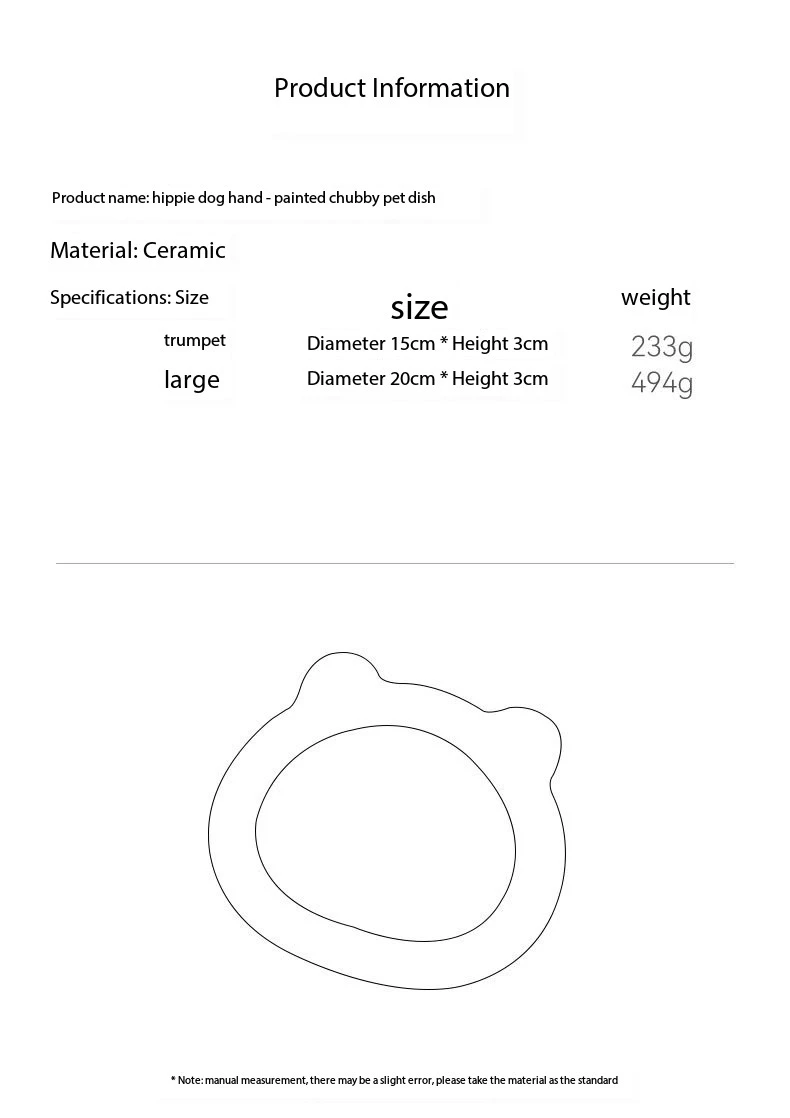 Product Information

Product name: hippie dog hand - painted chubby pet dish

Material: Ceramic

| Specifications: Size | size | weight |
|---|---|---|
| trumpet | Diameter 15cm * Height 3cm | 233g |
| large | Diameter 20cm * Height 3cm | 494g |

* Note: manual measurement, there may be a slight error, please take the material as the standard